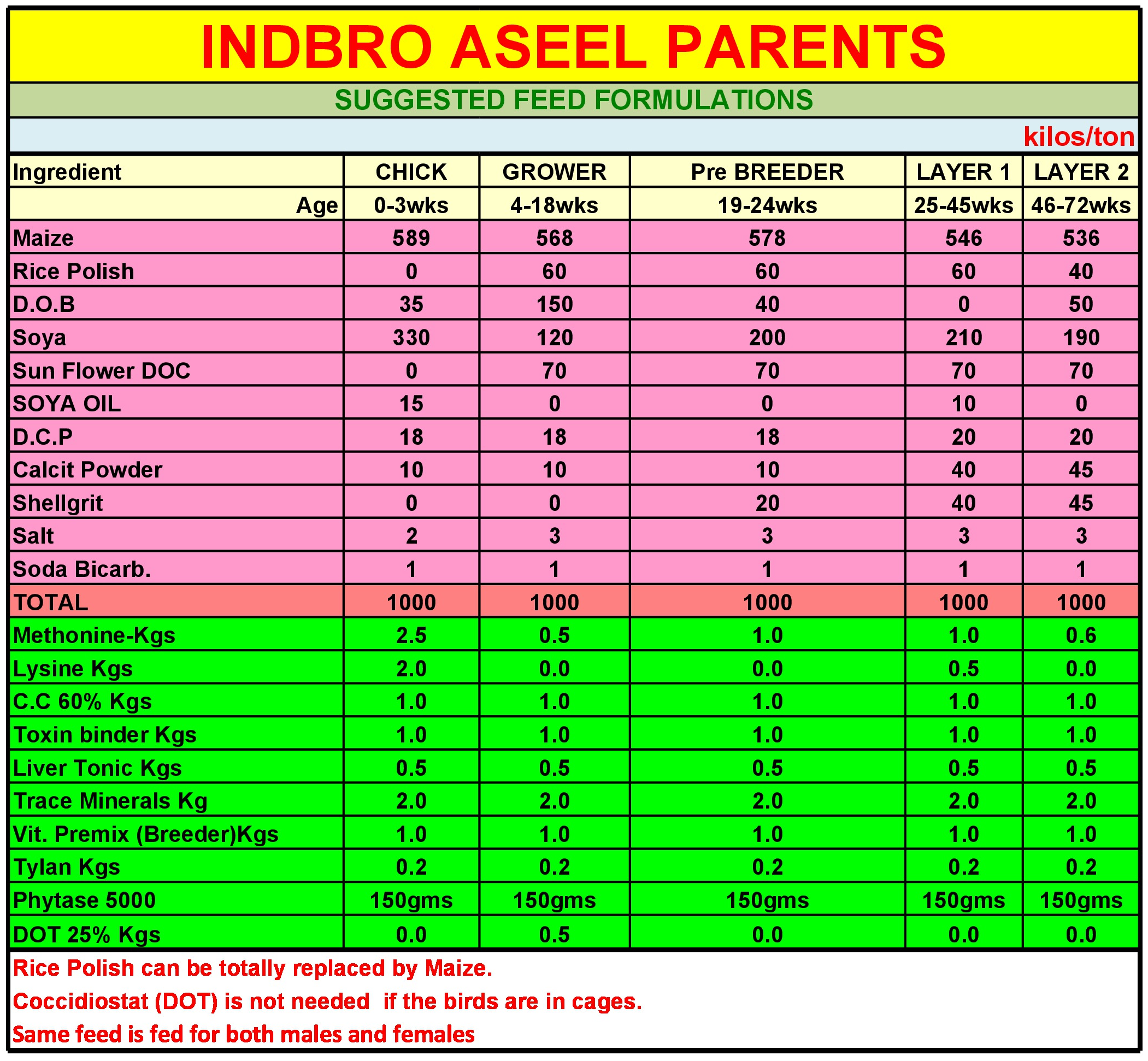 INDBRO ASEEL PARENTS

SUGGESTED FEED FORMULATIONS

kilos/ton

| Ingredient | CHICK | GROWER | Pre BREEDER | LAYER 1 | LAYER 2 |
|---|---|---|---|---|---|
| Age | 0-3wks | 4-18wks | 19-24wks | 25-45wks | 46-72wks |
| Maize | 589 | 568 | 578 | 546 | 536 |
| Rice Polish | 0 | 60 | 60 | 60 | 40 |
| D.O.B | 35 | 150 | 40 | 0 | 50 |
| Soya | 330 | 120 | 200 | 210 | 190 |
| Sun Flower DOC | 0 | 70 | 70 | 70 | 70 |
| SOYA OIL | 15 | 0 | 0 | 10 | 0 |
| D.C.P | 18 | 18 | 18 | 20 | 20 |
| Calcit Powder | 10 | 10 | 10 | 40 | 45 |
| Shellgrit | 0 | 0 | 20 | 40 | 45 |
| Salt | 2 | 3 | 3 | 3 | 3 |
| Soda Bicarb. | 1 | 1 | 1 | 1 | 1 |
| TOTAL | 1000 | 1000 | 1000 | 1000 | 1000 |
| Methonine-Kgs | 2.5 | 0.5 | 1.0 | 1.0 | 0.6 |
| Lysine Kgs | 2.0 | 0.0 | 0.0 | 0.5 | 0.0 |
| C.C 60% Kgs | 1.0 | 1.0 | 1.0 | 1.0 | 1.0 |
| Toxin binder Kgs | 1.0 | 1.0 | 1.0 | 1.0 | 1.0 |
| Liver Tonic Kgs | 0.5 | 0.5 | 0.5 | 0.5 | 0.5 |
| Trace Minerals Kg | 2.0 | 2.0 | 2.0 | 2.0 | 2.0 |
| Vit. Premix (Breeder)Kgs | 1.0 | 1.0 | 1.0 | 1.0 | 1.0 |
| Tylan Kgs | 0.2 | 0.2 | 0.2 | 0.2 | 0.2 |
| Phytase 5000 | 150gms | 150gms | 150gms | 150gms | 150gms |
| DOT 25% Kgs | 0.0 | 0.5 | 0.0 | 0.0 | 0.0 |

Rice Polish can be totally replaced by Maize.
Coccidiostat (DOT) is not needed if the birds are in cages.
Same feed is fed for both males and females